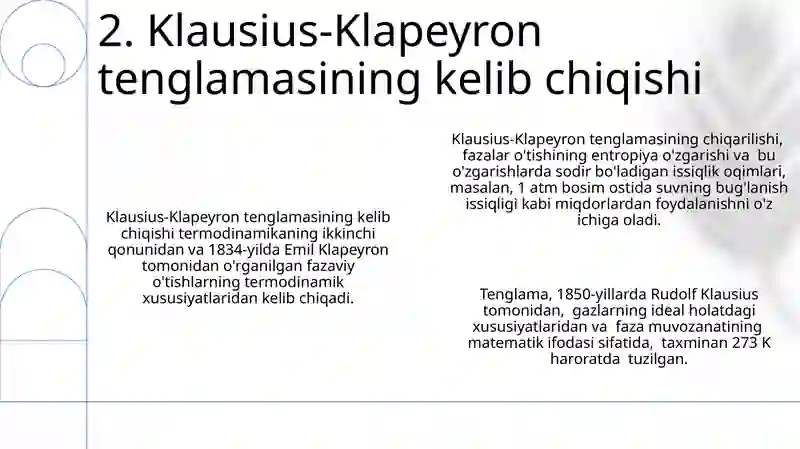 2. Klausius-Klapeyron tenglamasining kelib chiqishi

Klausius-Klapeyron tenglamasining kelib chiqishi termodinamikaning ikkinchi qonunidan va 1834-yilda Emil Klapeyron tomonidan o'rganilgan fazaviy o'tishlarning termodinamik xususiyatlaridan kelib chiqadi.

Klausius-Klapeyron tenglamasining chiqarilishi, fazalar o'tishining entropiya o'zgarishi va bu o'zgarishlarda sodir bo'ladigan issiqlik oqimlari, masalan, 1 atm bosim ostida suvning bug'lanish issiqligi kabi miqdorlardan foydalanishni o'z ichiga oladi.

Tenglama, 1850-yillarda Rudolf Klausius tomonidan, gazlarning ideal holatdagi xususiyatlaridan va faza muvozanatining matematik ifodasi sifatida, taxminan 273 K haroratda tuzilgan.